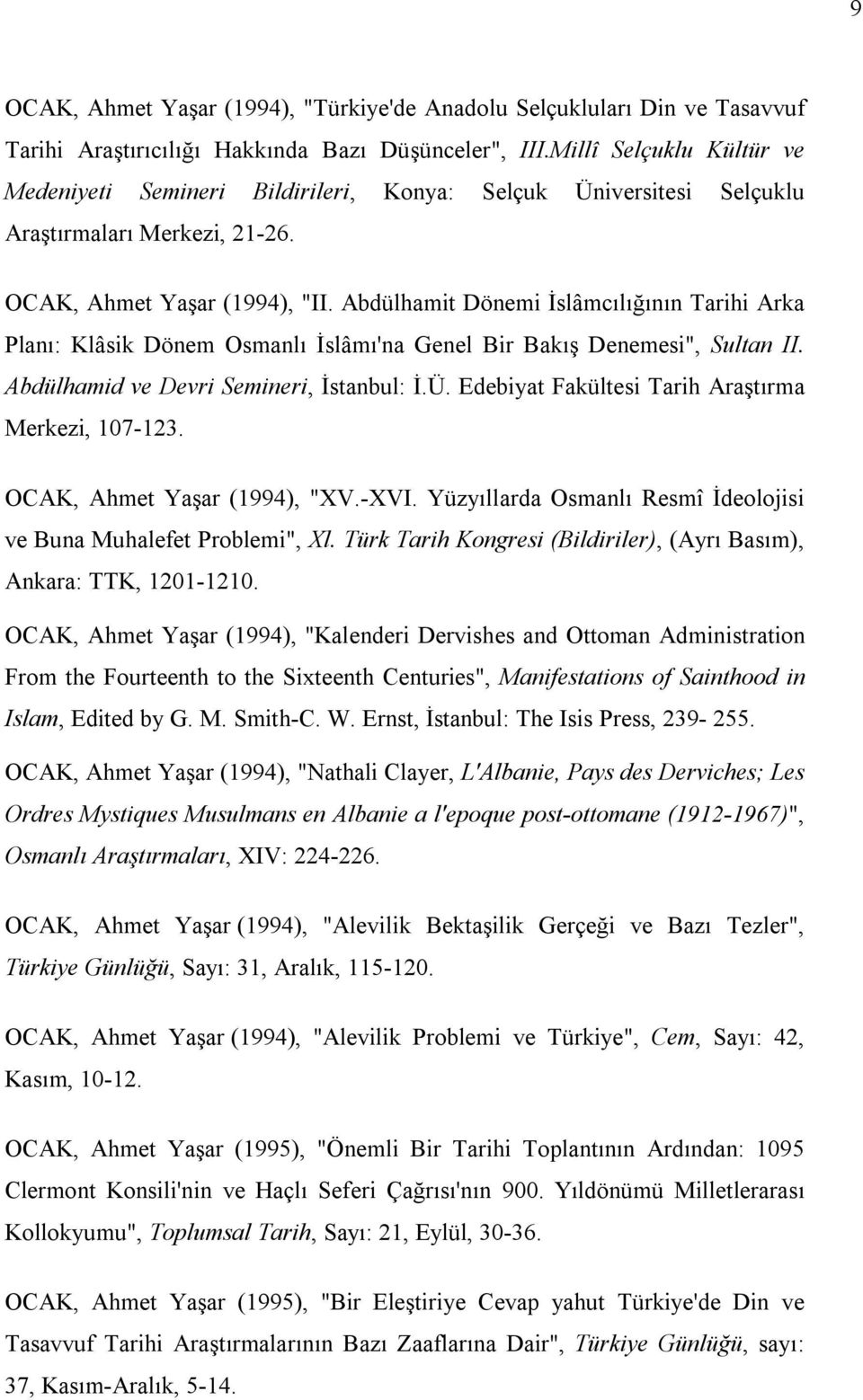 9

OCAK, Ahmet Yaşar (1994), "Türkiye'de Anadolu Selçukluları Din ve Tasavvuf Tarihi Araştırıcılığı Hakkında Bazı Düşünceler", III.Millî Selçuklu Kültür ve Medeniyeti Semineri Bildirileri, Konya: Selçuk Üniversitesi Selçuklu Araştırmaları Merkezi, 21-26.

OCAK, Ahmet Yaşar (1994), "II. Abdülhamit Dönemi İslâmcılığının Tarihi Arka Planı: Klâsik Dönem Osmanlı İslâmı'na Genel Bir Bakış Denemesi", Sultan II. Abdülhamid ve Devri Semineri, İstanbul: İ.Ü. Edebiyat Fakültesi Tarih Araştırma Merkezi, 107-123.

OCAK, Ahmet Yaşar (1994), "XV.-XVI. Yüzyıllarda Osmanlı Resmî İdeolojisi ve Buna Muhalefet Problemi", Xl. Türk Tarih Kongresi (Bildiriler), (Ayrı Basım), Ankara: TTK, 1201-1210.

OCAK, Ahmet Yaşar (1994), "Kalenderi Dervishes and Ottoman Administration From the Fourteenth to the Sixteenth Centuries", Manifestations of Sainthood in Islam, Edited by G. M. Smith-C. W. Ernst, İstanbul: The Isis Press, 239- 255.

OCAK, Ahmet Yaşar (1994), "Nathali Clayer, L'Albanie, Pays des Derviches; Les Ordres Mystiques Musulmans en Albanie a l'epoque post-ottomane (1912-1967)", Osmanlı Araştırmaları, XIV: 224-226.

OCAK, Ahmet Yaşar (1994), "Alevilik Bektaşilik Gerçeği ve Bazı Tezler", Türkiye Günlüğü, Sayı: 31, Aralık, 115-120.

OCAK, Ahmet Yaşar (1994), "Alevilik Problemi ve Türkiye", Cem, Sayı: 42, Kasım, 10-12.

OCAK, Ahmet Yaşar (1995), "Önemli Bir Tarihi Toplantının Ardından: 1095 Clermont Konsili'nin ve Haçlı Seferi Çağrısı'nın 900. Yıldönümü Milletlerarası Kollokyumu", Toplumsal Tarih, Sayı: 21, Eylül, 30-36.

OCAK, Ahmet Yaşar (1995), "Bir Eleştiriye Cevap yahut Türkiye'de Din ve Tasavvuf Tarihi Araştırmalarının Bazı Zaaflarına Dair", Türkiye Günlüğü, sayı: 37, Kasım-Aralık, 5-14.